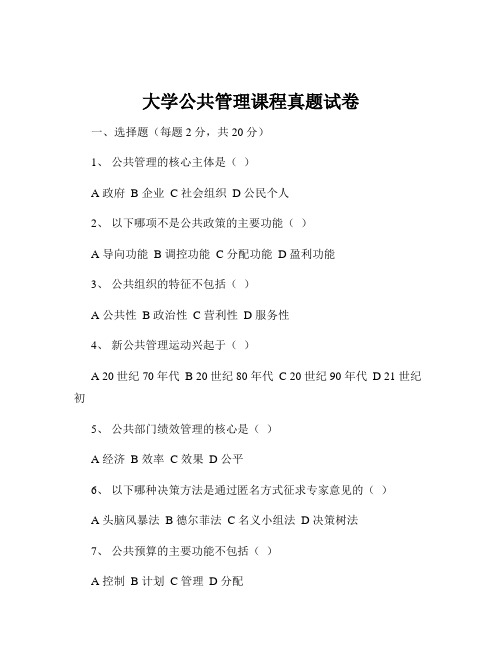 大学公共管理课程真题试卷

一、选择题（每题 2 分，共 20 分）

1、 公共管理的核心主体是（ ）

A 政府 B 企业 C 社会组织 D 公民个人

2、 以下哪项不是公共政策的主要功能（ ）

A 导向功能 B 调控功能 C 分配功能 D 盈利功能

3、 公共组织的特征不包括（ ）

A 公共性 B 政治性 C 营利性 D 服务性

4、 新公共管理运动兴起于（ ）

A 20 世纪 70 年代 B 20 世纪 80 年代 C 20 世纪 90 年代 D 21 世纪初

5、 公共部门绩效管理的核心是（ ）

A 经济 B 效率 C 效果 D 公平

6、 以下哪种决策方法是通过匿名方式征求专家意见的（ ）

A 头脑风暴法 B 德尔菲法 C 名义小组法 D 决策树法

7、 公共预算的主要功能不包括（ ）

A 控制 B 计划 C 管理 D 分配